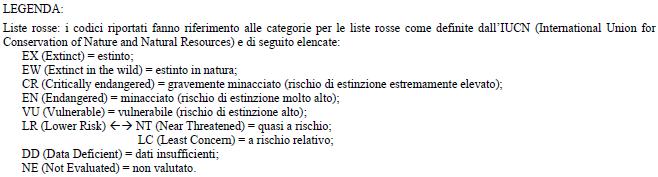 LEGENDA:

Liste rosse: i codici riportati fanno riferimento alle categorie per le liste rosse come definite dall'IUCN (International Union for Conservation of Nature and Natural Resources) e di seguito elencate:

EX (Extinct) = estinto;
EW (Extinct in the wild) = estinto in natura;
CR (Critically endangered) = gravemente minacciato (rischio di estinzione estremamente elevato);
EN (Endangered) = minacciato (rischio di estinzione molto alto);
VU (Vulnerable) = vulnerabile (rischio di estinzione alto);
LR (Lower Risk) ←→ NT (Near Threatened) = quasi a rischio;
LC (Least Concern) = a rischio relativo;
DD (Data Deficient) = dati insufficienti;
NE (Not Evaluated) = non valutato.